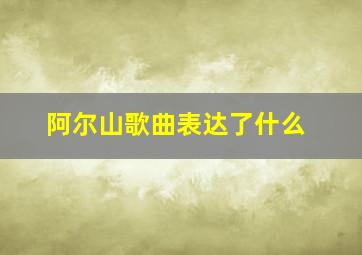 阿尔山歌曲表达了什么